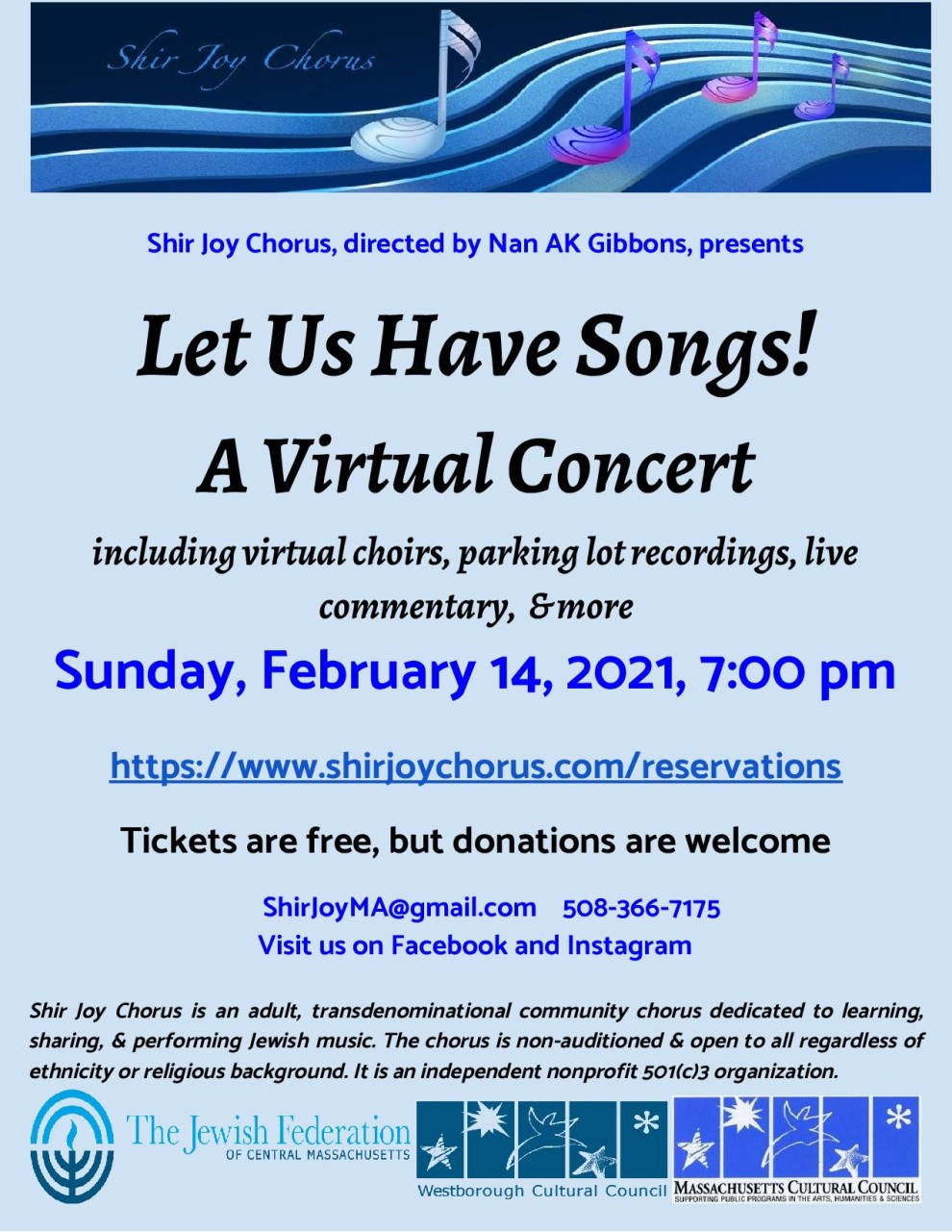 Shir Joy Chorus

Shir Joy Chorus, directed by Nan AK Gibbons, presents

Let Us Have Songs!

A Virtual Concert

including virtual choirs, parking lot recordings, live commentary, & more

Sunday, February 14, 2021, 7:00 pm

https://www.shirjoychorus.com/reservations

Tickets are free, but donations are welcome

ShirJoyMA@gmail.com 508-366-7175
Visit us on Facebook and Instagram

Shir Joy Chorus is an adult, transdenominational community chorus dedicated to learning, sharing, & performing Jewish music. The chorus is non-auditioned & open to all regardless of ethnicity or religious background. It is an independent nonprofit 501(c)3 organization.

The Jewish Federation OF CENTRAL MASSACHUSETTS

Westborough Cultural Council

MASSACHUSETTS CULTURAL COUNCIL
SUPPORTING PUBLIC PROGRAMS IN THE ARTS, HUMANITIES & SCIENCES